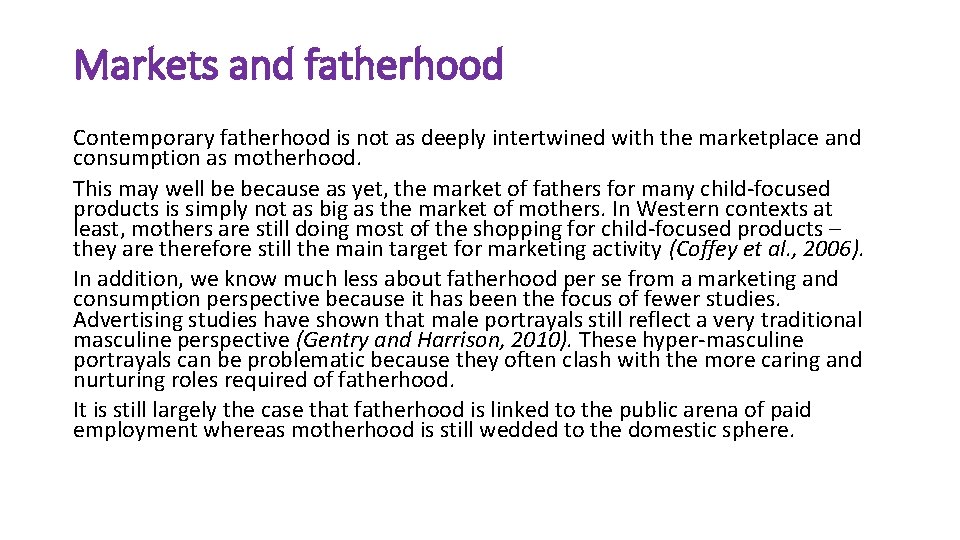 Markets and fatherhood

Contemporary fatherhood is not as deeply intertwined with the marketplace and consumption as motherhood.

This may well be because as yet, the market of fathers for many child-focused products is simply not as big as the market of mothers. In Western contexts at least, mothers are still doing most of the shopping for child-focused products – they are therefore still the main target for marketing activity (Coffey et al., 2006).

In addition, we know much less about fatherhood per se from a marketing and consumption perspective because it has been the focus of fewer studies. Advertising studies have shown that male portrayals still reflect a very traditional masculine perspective (Gentry and Harrison, 2010). These hyper-masculine portrayals can be problematic because they often clash with the more caring and nurturing roles required of fatherhood.

It is still largely the case that fatherhood is linked to the public arena of paid employment whereas motherhood is still wedded to the domestic sphere.